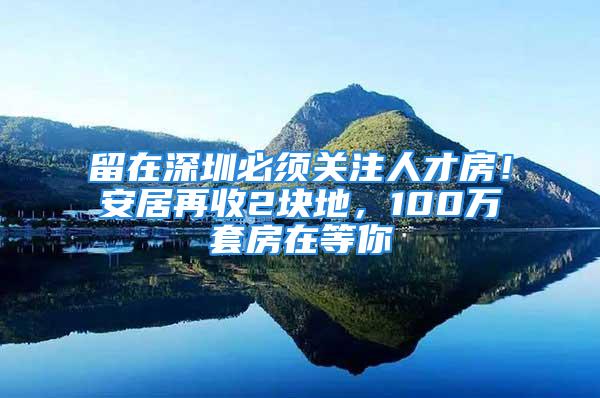 留在深圳必须关注人才房！安居再收2块地，100万套房在等你